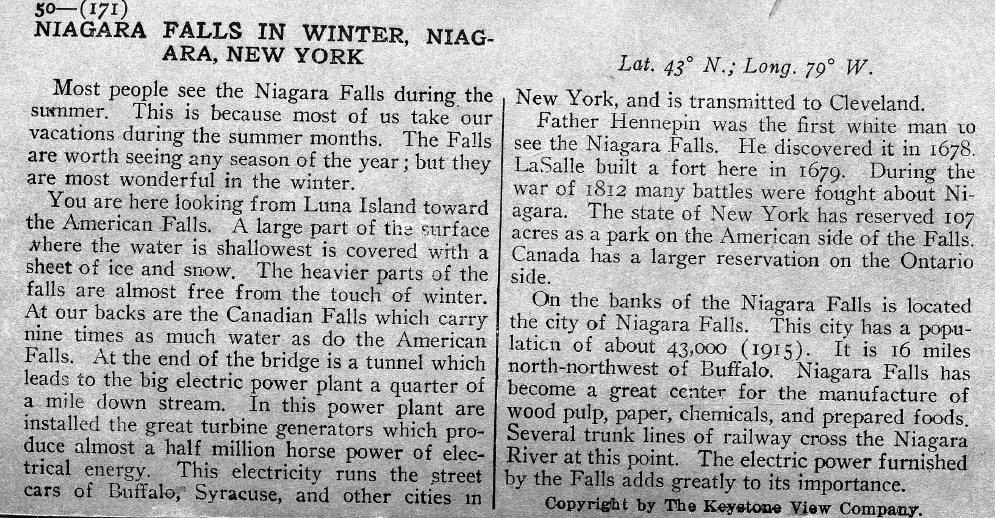 50—(171)
NIAGARA FALLS IN WINTER, NIAGARA, NEW YORK

Lat. 43° N.; Long. 79° W.

Most people see the Niagara Falls during the summer. This is because most of us take our vacations during the summer months. The Falls are worth seeing any season of the year; but they are most wonderful in the winter.

You are here looking from Luna Island toward the American Falls. A large part of the surface where the water is shallowest is covered with a sheet of ice and snow. The heavier parts of the falls are almost free from the touch of winter. At our backs are the Canadian Falls which carry nine times as much water as do the American Falls. At the end of the bridge is a tunnel which leads to the big electric power plant a quarter of a mile down stream. In this power plant are installed the great turbine generators which produce almost a half million horse power of electrical energy. This electricity runs the street cars of Buffalo, Syracuse, and other cities in New York, and is transmitted to Cleveland.

Father Hennepin was the first white man to see the Niagara Falls. He discovered it in 1678. LaSalle built a fort here in 1679. During the war of 1812 many battles were fought about Niagara. The state of New York has reserved 107 acres as a park on the American side of the Falls. Canada has a larger reservation on the Ontario side.

On the banks of the Niagara Falls is located the city of Niagara Falls. This city has a population of about 43,000 (1915). It is 16 miles north-northwest of Buffalo. Niagara Falls has become a great center for the manufacture of wood pulp, paper, chemicals, and prepared foods. Several trunk lines of railway cross the Niagara River at this point. The electric power furnished by the Falls adds greatly to its importance.

Copyright by The Keystone View Company.